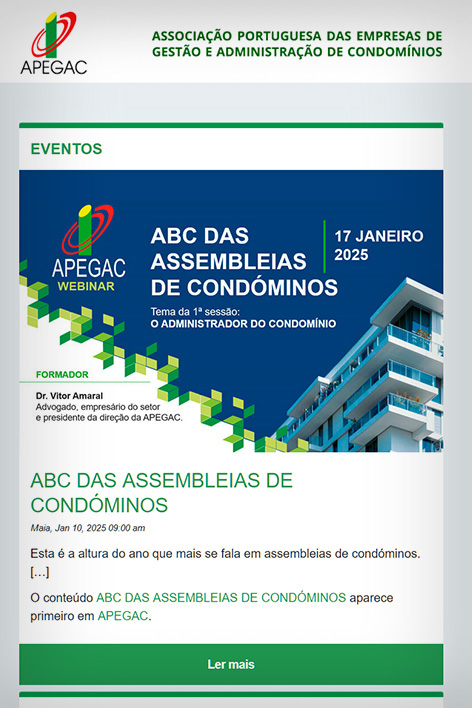 APEGAC

ASSOCIAÇÃO PORTUGUESA DAS EMPRESAS DE GESTÃO E ADMINISTRAÇÃO DE CONDOMÍNIOS

EVENTOS

APEGAC
WEBINAR

ABC DAS ASSEMBLEIAS DE CONDÓMINOS

17 JANEIRO 2025

Tema da 1ª sessão:
O ADMINISTRADOR DO CONDOMÍNIO

FORMADOR
Dr. Vitor Amaral
Advogado, empresário do setor e presidente da direção da APEGAC.

ABC DAS ASSEMBLEIAS DE CONDÓMINOS

Maia, Jan 10, 2025 09:00 am

Esta é a altura do ano que mais se fala em assembleias de condóminos. […]

O conteúdo ABC DAS ASSEMBLEIAS DE CONDÓMINOS aparece primeiro em APEGAC.

Ler mais